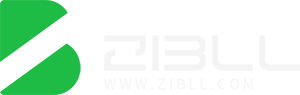 ZIBLL
WWW.ZIBLL.COM